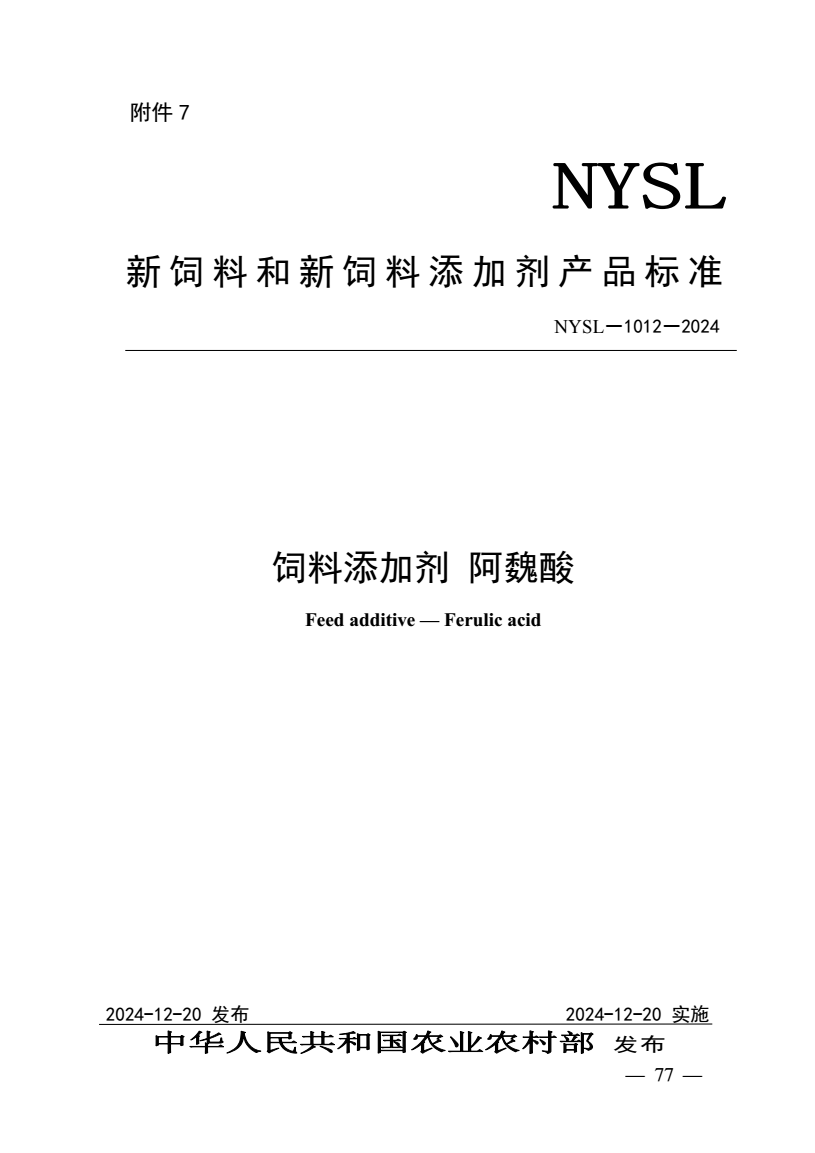 附件 7

NYSL

新饲料和新饲料添加剂产品标准

NYSL—1012—2024

饲料添加剂 阿魏酸

Feed additive — Ferulic acid

2024-12-20 发布

2024-12-20 实施

中华人民共和国农业农村部 发布

— 77 —